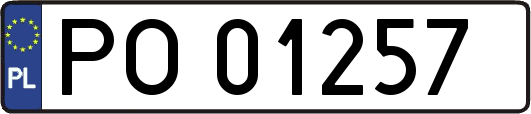 PL
PO 01257